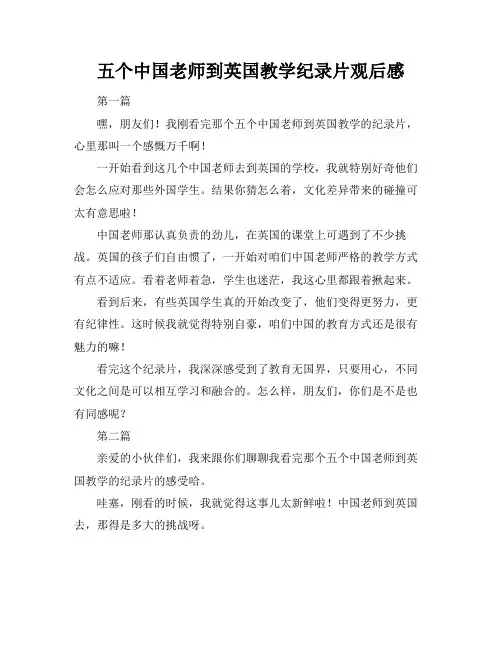 五个中国老师到英国教学纪录片观后感

第一篇

嘿，朋友们！我刚看完那个五个中国老师到英国教学的纪录片，心里那叫一个感慨万千啊！

一开始看到这几个中国老师去到英国的学校，我就特别好奇他们会怎么应对那些外国学生。结果你猜怎么着，文化差异带来的碰撞可太有意思啦！

中国老师那认真负责的劲儿，在英国的课堂上可遇到了不少挑战。英国的孩子们自由惯了，一开始对咱们中国老师严格的教学方式有点不适应。看着老师着急，学生也迷茫，我这心里都跟着揪起来。

看到后来，有些英国学生真的开始改变了，他们变得更努力，更有纪律性。这时候我就觉得特别自豪，咱们中国的教育方式还是很有魅力的嘛！

看完这个纪录片，我深深感受到了教育无国界，只要用心，不同文化之间是可以相互学习和融合的。怎么样，朋友们，你们是不是也有同感呢？

第二篇

亲爱的小伙伴们，我来跟你们聊聊我看完那个五个中国老师到英国教学的纪录片的感受哈。

哇塞，刚看的时候，我就觉得这事儿太新鲜啦！中国老师到英国去，那得是多大的挑战呀。